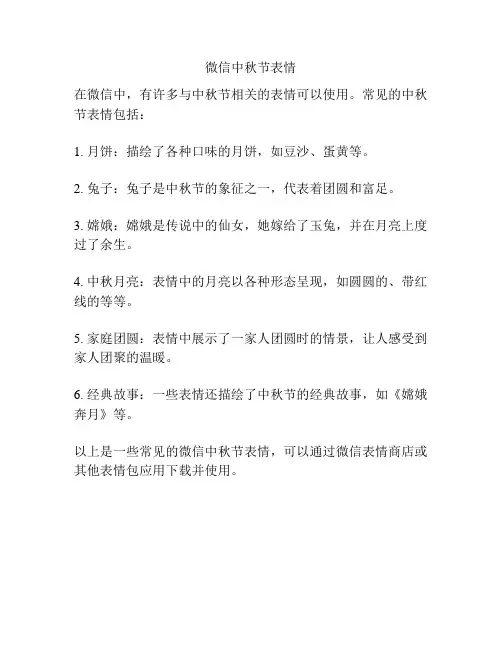 微信中秋节表情

在微信中，有许多与中秋节相关的表情可以使用。常见的中秋节表情包括：

1. 月饼：描绘了各种口味的月饼，如豆沙、蛋黄等。

2. 兔子：兔子是中秋节的象征之一，代表着团圆和富足。

3. 嫦娥：嫦娥是传说中的仙女，她嫁给了玉兔，并在月亮上度过了余生。

4. 中秋月亮：表情中的月亮以各种形态呈现，如圆圆的、带红线的等等。

5. 家庭团圆：表情中展示了一家人团圆时的情景，让人感受到家人团聚的温暖。

6. 经典故事：一些表情还描绘了中秋节的经典故事，如《嫦娥奔月》等。

以上是一些常见的微信中秋节表情，可以通过微信表情商店或其他表情包应用下载并使用。